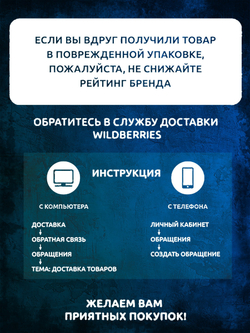 ЕСЛИ ВЫ ВДРУГ ПОЛУЧИЛИ ТОВАР В ПОВРЕЖДЕННОЙ УПАКОВКЕ, ПОЖАЛУЙСТА, НЕ СНИЖАЙТЕ РЕЙТИНГ БРЕНДА

ОБРАТИТЕСЬ В СЛУЖБУ ДОСТАВКИ WILDBERRIES

ИНСТРУКЦИЯ

С КОМПЬЮТЕРА

ДОСТАВКА
↓
ОБРАТНАЯ СВЯЗЬ
↓
ОБРАЩЕНИЯ
↓
ТЕМА: ДОСТАВКА ТОВАРОВ

С ТЕЛЕФОНА

ЛИЧНЫЙ КАБИНЕТ
↓
ОБРАЩЕНИЯ
↓
СОЗДАТЬ ОБРАЩЕНИЕ

ЖЕЛАЕМ ВАМ ПРИЯТНЫХ ПОКУПОК!